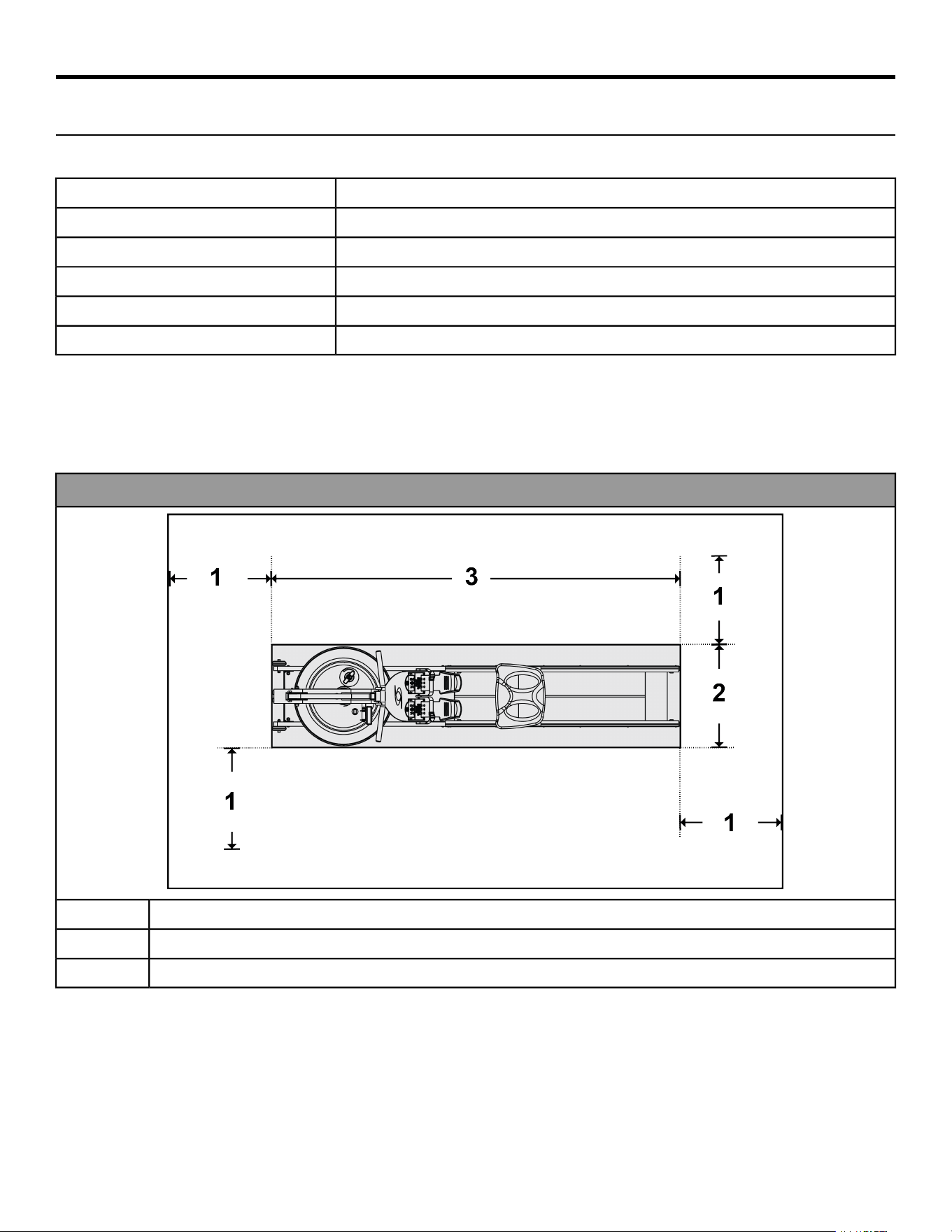 1

3

1

2

1

1